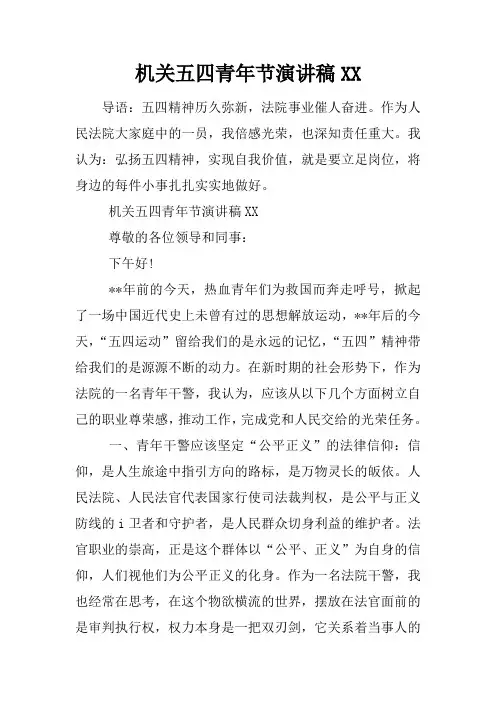 机关五四青年节演讲稿 XX

导语：五四精神历久弥新，法院事业催人奋进。作为人民法院大家庭中的一员，我倍感光荣，也深知责任重大。我认为：弘扬五四精神，实现自我价值，就是要立足岗位，将身边的每件小事扎扎实实地做好。

机关五四青年节演讲稿 XX

尊敬的各位领导和同事：

下午好！

**年前的今天，热血青年们为救国而奔走呼号，掀起了一场中国近代史上未曾有过的思想解放运动，**年后的今天，“五四运动”留给我们的是永远的记忆，“五四”精神带给我们的是源源不断的动力。在新时期的社会形势下，作为法院的一名青年干警，我认为，应该从以下几个方面树立自己的职业尊荣感，推动工作，完成党和人民交给的光荣任务。

一、青年干警应该坚定“公平正义”的法律信仰：信仰，是人生旅途中指引方向的路标，是万物灵长的皈依。人民法院、人民法官代表国家行使司法裁判权，是公平与正义防线的 i 卫者和守护者，是人民群众切身利益的维护者。法官职业的崇高，正是这个群体以“公平、正义”为自身的信仰，人们视他们为公平正义的化身。作为一名法院干警，我也经常在思考，在这个物欲横流的世界，摆放在法官面前的是审判执行权，权力本身是一把双刃剑，它关系着当事人的